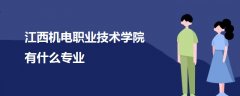 江西机电职业技术学院
有什么专业